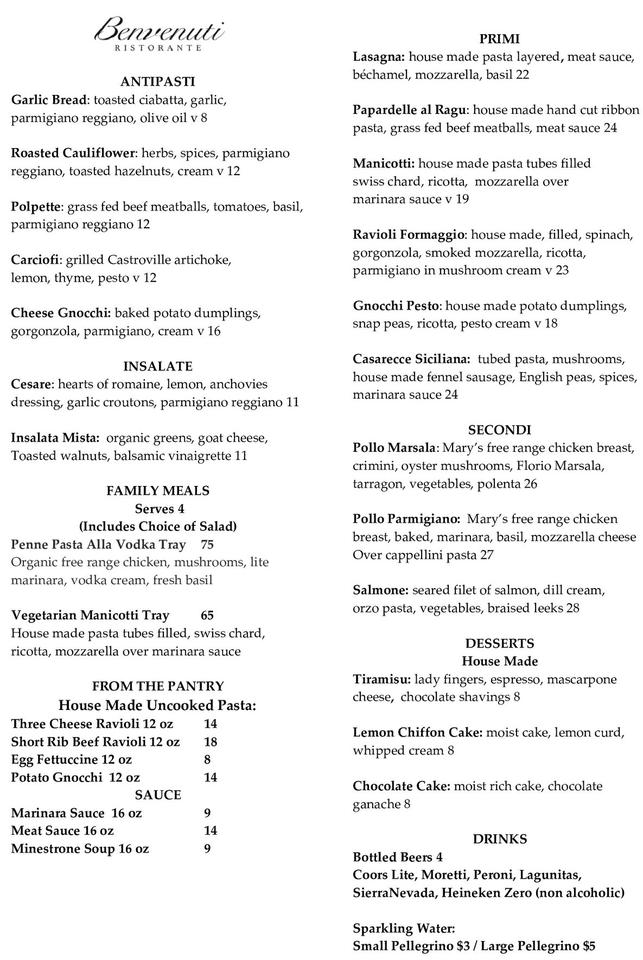 Benvenuti
RISTORANTE

ANTIPASTI

Garlic Bread: toasted ciabatta, garlic, parmigiano reggiano, olive oil v 8

Roasted Cauliflower: herbs, spices, parmigiano reggiano, toasted hazelnuts, cream v 12

Polpette: grass fed beef meatballs, tomatoes, basil, parmigiano reggiano 12

Carciofi: grilled Castroville artichoke, lemon, thyme, pesto v 12

Cheese Gnocchi: baked potato dumplings, gorgonzola, parmigiano, cream v 16

INSALATE

Cesare: hearts of romaine, lemon, anchovies dressing, garlic croutons, parmigiano reggiano 11

Insalata Mista: organic greens, goat cheese, Toasted walnuts, balsamic vinaigrette 11

FAMILY MEALS
Serves 4
(Includes Choice of Salad)

Penne Pasta Alla Vodka Tray 75
Organic free range chicken, mushrooms, lite marinara, vodka cream, fresh basil

Vegetarian Manicotti Tray 65
House made pasta tubes filled, swiss chard, ricotta, mozzarella over marinara sauce

FROM THE PANTRY
House Made Uncooked Pasta:
Three Cheese Ravioli 12 oz 14
Short Rib Beef Ravioli 12 oz 18
Egg Fettuccine 12 oz 8
Potato Gnocchi 12 oz 14
SAUCE
Marinara Sauce 16 oz 9
Meat Sauce 16 oz 14
Minestrone Soup 16 oz 9

PRIMI

Lasagna: house made pasta layered, meat sauce, béchamel, mozzarella, basil 22

Papardelle al Ragu: house made hand cut ribbon pasta, grass fed beef meatballs, meat sauce 24

Manicotti: house made pasta tubes filled swiss chard, ricotta, mozzarella over marinara sauce v 19

Ravioli Formaggio: house made, filled, spinach, gorgonzola, smoked mozzarella, ricotta, parmigiano in mushroom cream v 23

Gnocchi Pesto: house made potato dumplings, snap peas, ricotta, pesto cream v 18

Casarecce Siciliana: tubed pasta, mushrooms, house made fennel sausage, English peas, spices, marinara sauce 24

SECONDI

Pollo Marsala: Mary's free range chicken breast, crimini, oyster mushrooms, Florio Marsala, tarragon, vegetables, polenta 26

Pollo Parmigiano: Mary's free range chicken breast, baked, marinara, basil, mozzarella cheese Over cappellini pasta 27

Salmone: seared filet of salmon, dill cream, orzo pasta, vegetables, braised leeks 28

DESSERTS
House Made

Tiramisu: lady fingers, espresso, mascarpone cheese, chocolate shavings 8

Lemon Chiffon Cake: moist cake, lemon curd, whipped cream 8

Chocolate Cake: moist rich cake, chocolate ganache 8

DRINKS
Bottled Beers 4
Coors Lite, Moretti, Peroni, Lagunitas, SierraNevada, Heineken Zero (non alcoholic)

Sparkling Water:
Small Pellegrino $3 / Large Pellegrino $5